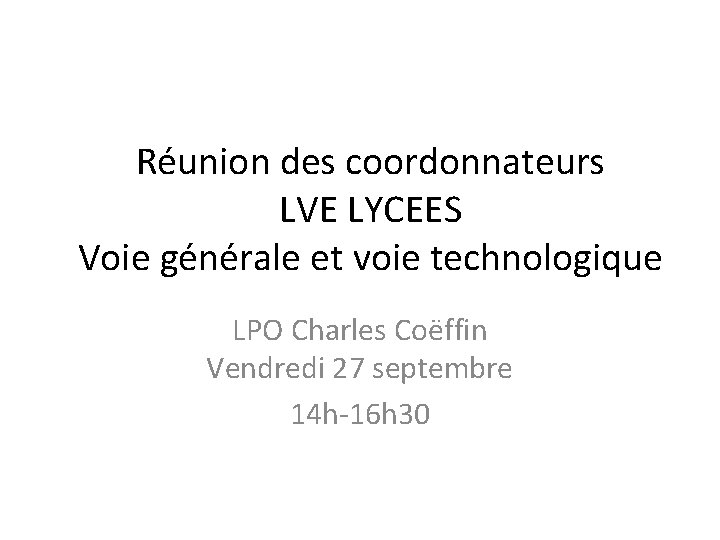 Réunion des coordonnateurs
LVE LYCEES
Voie générale et voie technologique

LPO Charles Coëffin
Vendredi 27 septembre
14h-16h30